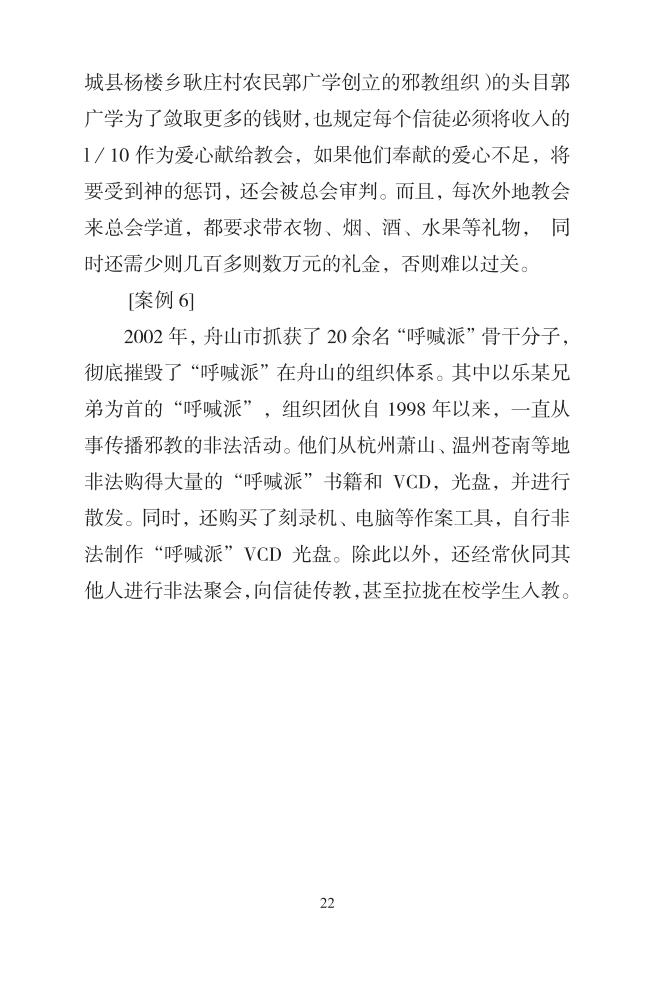 城县杨楼乡耿庄村农民郭广学创立的邪教组织）的头目郭广学为了敛取更多的钱财，也规定每个信徒必须将收入的l／10作为爱心献给教会，如果他们奉献的爱心不足，将要受到神的惩罚，还会被总会审判。而且，每次外地教会来总会学道，都要求带衣物、烟、酒、水果等礼物，同时还需少则几百多则数万元的礼金，否则难以过关。

[案例6]

2002年，舟山市抓获了20余名“呼喊派”骨干分子，彻底摧毁了“呼喊派”在舟山的组织体系。其中以乐某兄弟为首的“呼喊派”，组织团伙自1998年以来，一直从事传播邪教的非法活动。他们从杭州萧山、温州苍南等地非法购得大量的“呼喊派”书籍和VCD，光盘，并进行散发。同时，还购买了刻录机、电脑等作案工具，自行非法制作“呼喊派”VCD光盘。除此以外，还经常伙同其他人进行非法聚会，向信徒传教，甚至拉拢在校学生入教。

22